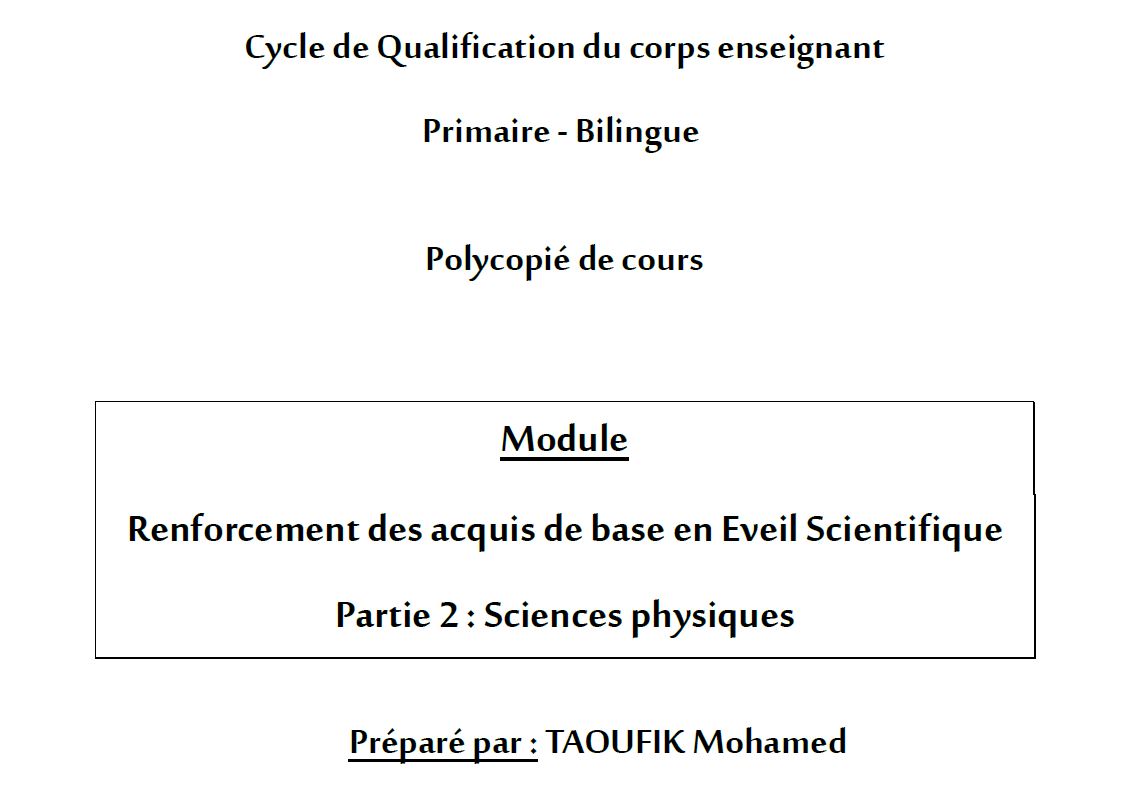 Cycle de Qualification du corps enseignant

Primaire - Bilingue

Polycopié de cours

Module

Renforcement des acquis de base en Eveil Scientifique

Partie 2 : Sciences physiques

Préparé par : TAOUFIK Mohamed